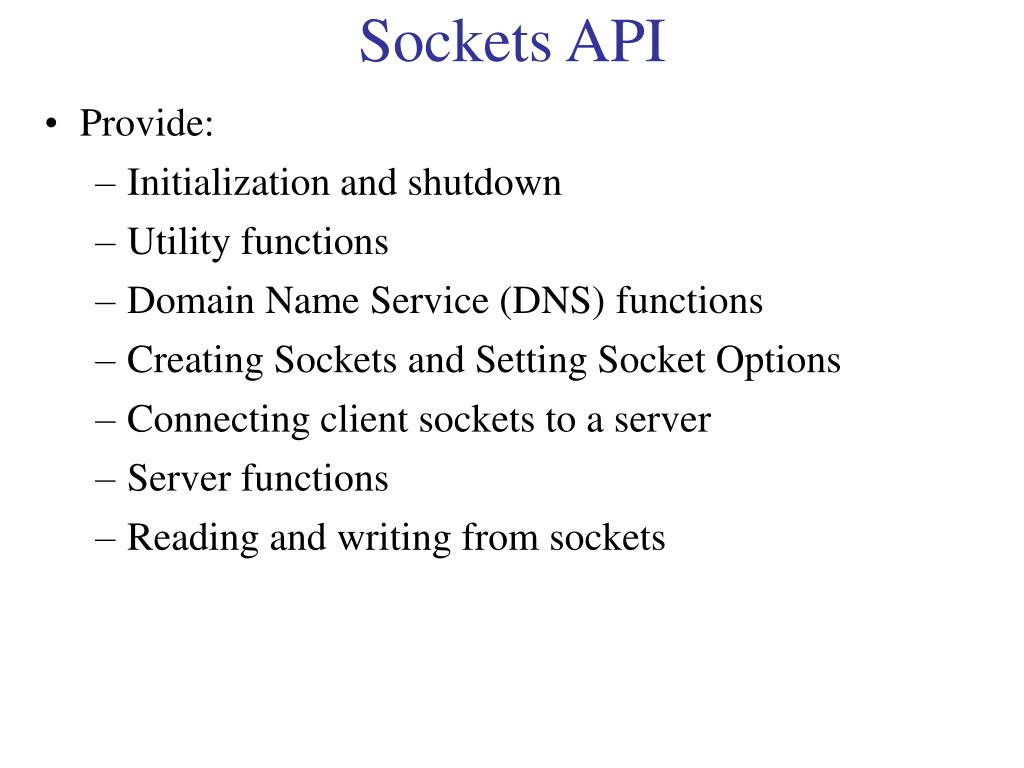 Sockets API

• Provide:
– Initialization and shutdown
– Utility functions
– Domain Name Service (DNS) functions
– Creating Sockets and Setting Socket Options
– Connecting client sockets to a server
– Server functions
– Reading and writing from sockets